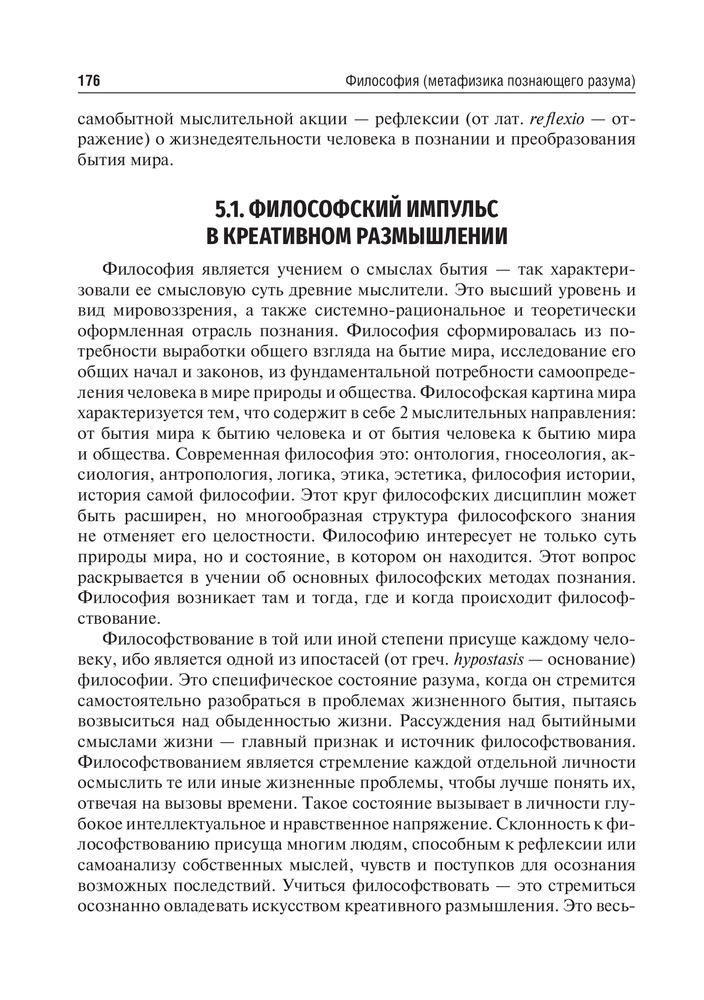 176 Философия (метафизика познающего разума)

самобытной мыслительной акции — рефлексии (от лат. reflexio — отражение) о жизнедеятельности человека в познании и преобразования бытия мира.

5.1. ФИЛОСОФСКИЙ ИМПУЛЬС В КРЕАТИВНОМ РАЗМЫШЛЕНИИ

Философия является учением о смыслах бытия — так характеризовали ее смысловую суть древние мыслители. Это высший уровень и вид мировоззрения, а также системно-рациональное и теоретически оформленная отрасль познания. Философия сформировалась из потребности выработки общего взгляда на бытие мира, исследование его общих начал и законов, из фундаментальной потребности самоопределения человека в мире природы и общества. Философская картина мира характеризуется тем, что содержит в себе 2 мыслительных направления: от бытия мира к бытию человека и от бытия человека к бытию мира и общества. Современная философия это: онтология, гносеология, аксиология, антропология, логика, этика, эстетика, философия истории, история самой философии. Этот круг философских дисциплин может быть расширен, но многообразная структура философского знания не отменяет его целостности. Философию интересует не только суть природы мира, но и состояние, в котором он находится. Этот вопрос раскрывается в учении об основных философских методах познания. Философия возникает там и тогда, где и когда происходит философствование.

Философствование в той или иной степени присуще каждому человеку, ибо является одной из ипостасей (от греч. hypostasis — основание) философии. Это специфическое состояние разума, когда он стремится самостоятельно разобраться в проблемах жизненного бытия, пытаясь возвыситься над обыденностью жизни. Рассуждения над бытийными смыслами жизни — главный признак и источник философствования. Философствованием является стремление каждой отдельной личности осмыслить те или иные жизненные проблемы, чтобы лучше понять их, отвечая на вызовы времени. Такое состояние вызывает в личности глубокое интеллектуальное и нравственное напряжение. Склонность к философствованию присуща многим людям, способным к рефлексии или самоанализу собственных мыслей, чувств и поступков для осознания возможных последствий. Учиться философствовать — это стремиться осознанно овладевать искусством креативного размышления. Это весь-